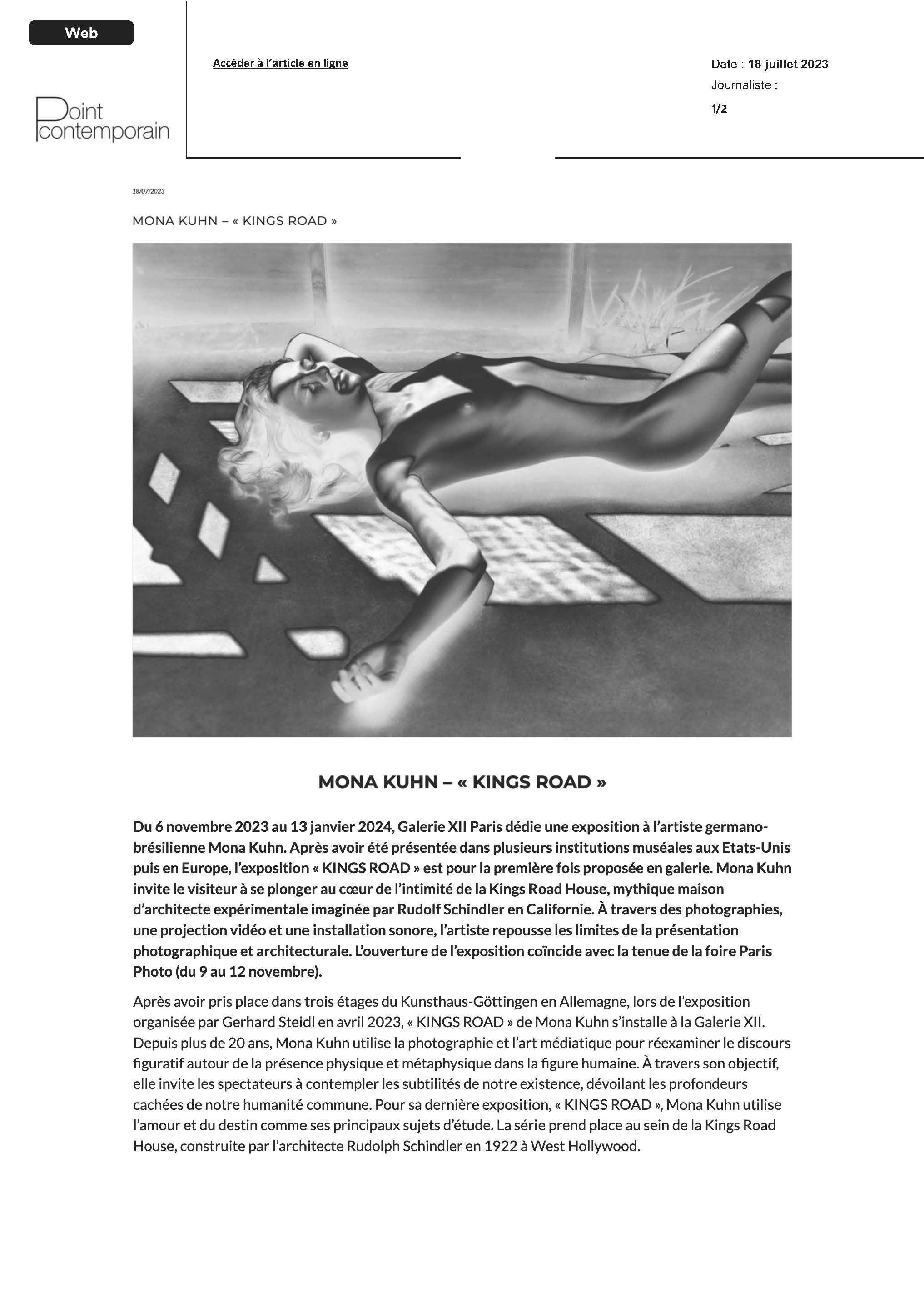 Web

Point contemporain

Accéder à l'article en ligne

Date : 18 juillet 2023
Journaliste :
1/2

18/07/2023

MONA KUHN – « KINGS ROAD »

MONA KUHN – « KINGS ROAD »

Du 6 novembre 2023 au 13 janvier 2024, Galerie XII Paris dédie une exposition à l'artiste germano-brésilienne Mona Kuhn. Après avoir été présentée dans plusieurs institutions muséales aux Etats-Unis puis en Europe, l'exposition « KINGS ROAD » est pour la première fois proposée en galerie. Mona Kuhn invite le visiteur à se plonger au cœur de l'intimité de la Kings Road House, mythique maison d'architecte expérimentale imaginée par Rudolf Schindler en Californie. À travers des photographies, une projection vidéo et une installation sonore, l'artiste repousse les limites de la présentation photographique et architecturale. L'ouverture de l'exposition coïncide avec la tenue de la foire Paris Photo (du 9 au 12 novembre).

Après avoir pris place dans trois étages du Kunsthaus-Göttingen en Allemagne, lors de l'exposition organisée par Gerhard Steidl en avril 2023, « KINGS ROAD » de Mona Kuhn s'installe à la Galerie XII. Depuis plus de 20 ans, Mona Kuhn utilise la photographie et l'art médiatique pour réexaminer le discours figuratif autour de la présence physique et métaphysique dans la figure humaine. À travers son objectif, elle invite les spectateurs à contempler les subtilités de notre existence, dévoilant les profondeurs cachées de notre humanité commune. Pour sa dernière exposition, « KINGS ROAD », Mona Kuhn utilise l'amour et du destin comme ses principaux sujets d'étude. La série prend place au sein de la Kings Road House, construite par l'architecte Rudolph Schindler en 1922 à West Hollywood.